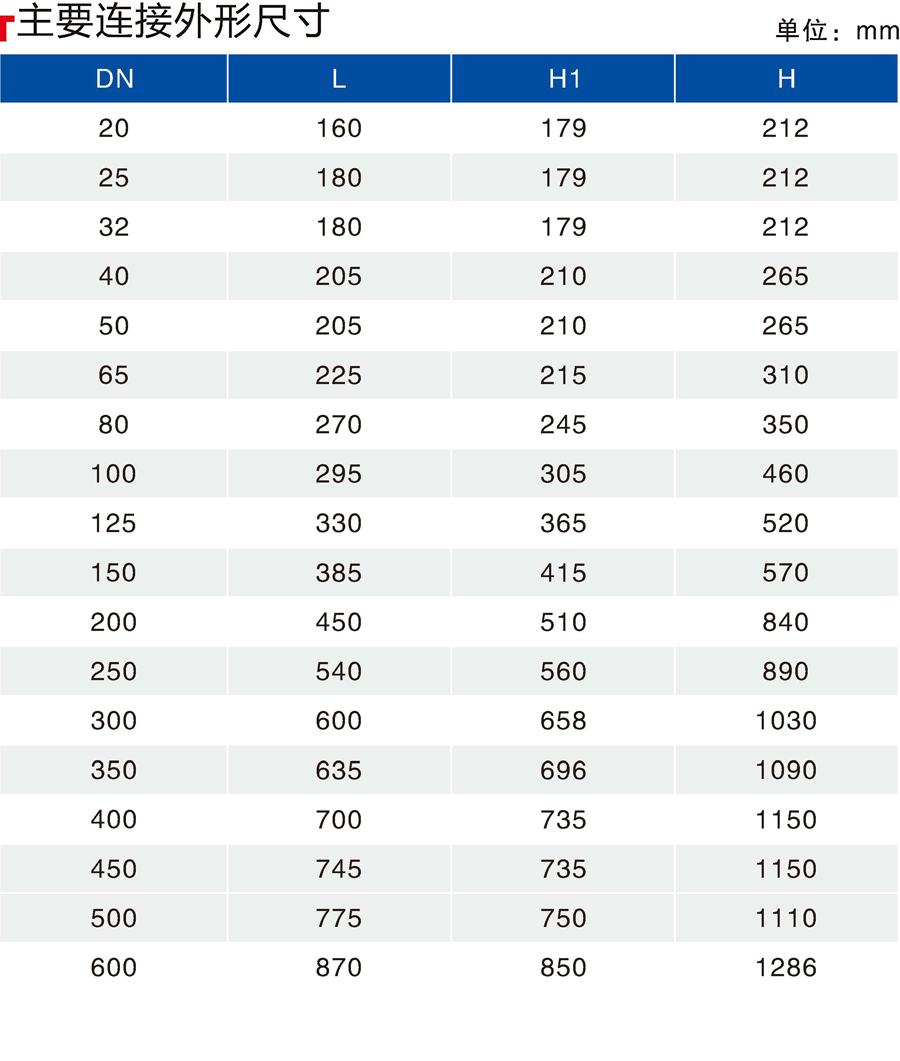 主要连接外形尺寸

单位：mm

| DN | L | H1 | H |
|---|---|---|---|
| 20 | 160 | 179 | 212 |
| 25 | 180 | 179 | 212 |
| 32 | 180 | 179 | 212 |
| 40 | 205 | 210 | 265 |
| 50 | 205 | 210 | 265 |
| 65 | 225 | 215 | 310 |
| 80 | 270 | 245 | 350 |
| 100 | 295 | 305 | 460 |
| 125 | 330 | 365 | 520 |
| 150 | 385 | 415 | 570 |
| 200 | 450 | 510 | 840 |
| 250 | 540 | 560 | 890 |
| 300 | 600 | 658 | 1030 |
| 350 | 635 | 696 | 1090 |
| 400 | 700 | 735 | 1150 |
| 450 | 745 | 735 | 1150 |
| 500 | 775 | 750 | 1110 |
| 600 | 870 | 850 | 1286 |